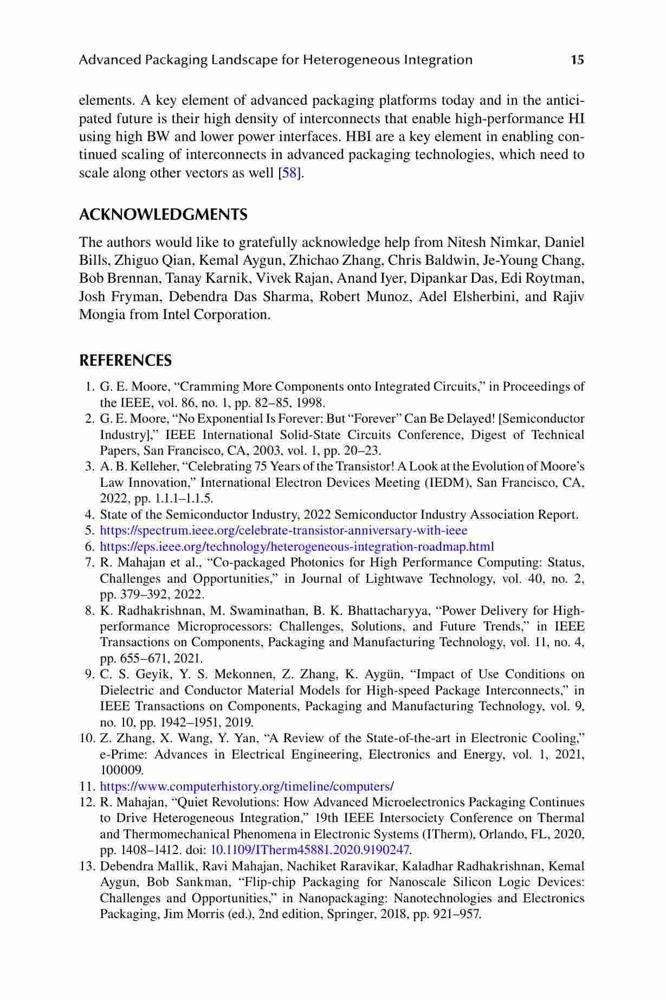 Advanced Packaging Landscape for Heterogeneous Integration 15

elements. A key element of advanced packaging platforms today and in the anticipated future is their high density of interconnects that enable high-performance HI using high BW and lower power interfaces. HBI are a key element in enabling continued scaling of interconnects in advanced packaging technologies, which need to scale along other vectors as well [58].

ACKNOWLEDGMENTS

The authors would like to gratefully acknowledge help from Nitesh Nimkar, Daniel Bills, Zhiguo Qian, Kemal Aygun, Zhichao Zhang, Chris Baldwin, Je-Young Chang, Bob Brennan, Tanay Karnik, Vivek Rajan, Anand Iyer, Dipankar Das, Edi Roytman, Josh Fryman, Debendra Das Sharma, Robert Munoz, Adel Elsherbini, and Rajiv Mongia from Intel Corporation.

REFERENCES

1. G. E. Moore, "Cramming More Components onto Integrated Circuits," in Proceedings of the IEEE, vol. 86, no. 1, pp. 82–85, 1998.
2. G. E. Moore, "No Exponential Is Forever: But "Forever" Can Be Delayed! [Semiconductor Industry]," IEEE International Solid-State Circuits Conference, Digest of Technical Papers, San Francisco, CA, 2003, vol. 1, pp. 20–23.
3. A. B. Kelleher, "Celebrating 75 Years of the Transistor! A Look at the Evolution of Moore's Law Innovation," International Electron Devices Meeting (IEDM), San Francisco, CA, 2022, pp. 1.1.1–1.1.5.
4. State of the Semiconductor Industry, 2022 Semiconductor Industry Association Report.
5. https://spectrum.ieee.org/celebrate-transistor-anniversary-with-ieee
6. https://eps.ieee.org/technology/heterogeneous-integration-roadmap.html
7. R. Mahajan et al., "Co-packaged Photonics for High Performance Computing: Status, Challenges and Opportunities," in Journal of Lightwave Technology, vol. 40, no. 2, pp. 379–392, 2022.
8. K. Radhakrishnan, M. Swaminathan, B. K. Bhattacharyya, "Power Delivery for High-performance Microprocessors: Challenges, Solutions, and Future Trends," in IEEE Transactions on Components, Packaging and Manufacturing Technology, vol. 11, no. 4, pp. 655–671, 2021.
9. C. S. Geyik, Y. S. Mekonnen, Z. Zhang, K. Aygün, "Impact of Use Conditions on Dielectric and Conductor Material Models for High-speed Package Interconnects," in IEEE Transactions on Components, Packaging and Manufacturing Technology, vol. 9, no. 10, pp. 1942–1951, 2019.
10. Z. Zhang, X. Wang, Y. Yan, "A Review of the State-of-the-art in Electronic Cooling," e-Prime: Advances in Electrical Engineering, Electronics and Energy, vol. 1, 2021, 100009.
11. https://www.computerhistory.org/timeline/computers/
12. R. Mahajan, "Quiet Revolutions: How Advanced Microelectronics Packaging Continues to Drive Heterogeneous Integration," 19th IEEE Intersociety Conference on Thermal and Thermomechanical Phenomena in Electronic Systems (ITherm), Orlando, FL, 2020, pp. 1408–1412. doi: 10.1109/ITherm45881.2020.9190247.
13. Debendra Mallik, Ravi Mahajan, Nachiket Raravikar, Kaladhar Radhakrishnan, Kemal Aygun, Bob Sankman, "Flip-chip Packaging for Nanoscale Silicon Logic Devices: Challenges and Opportunities," in Nanopackaging: Nanotechnologies and Electronics Packaging, Jim Morris (ed.), 2nd edition, Springer, 2018, pp. 921–957.